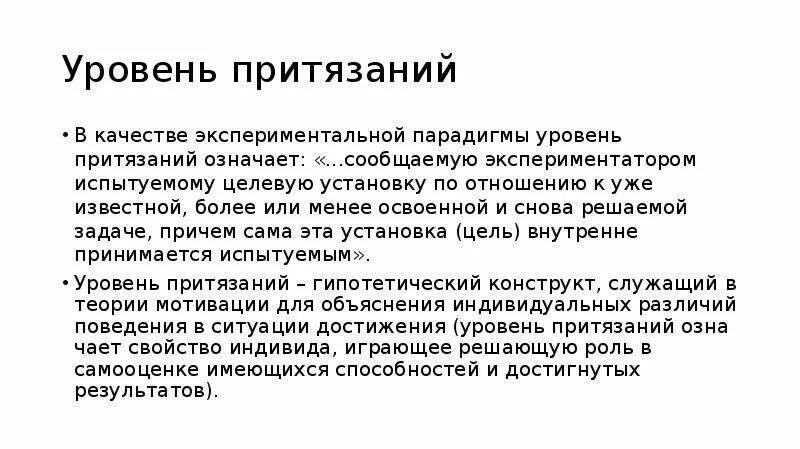 Уровень притязаний

• В качестве экспериментальной парадигмы уровень притязаний означает: «...сообщаемую экспериментатором испытуемому целевую установку по отношению к уже известной, более или менее освоенной и снова решаемой задаче, причем сама эта установка (цель) внутренне принимается испытуемым».

• Уровень притязаний – гипотетический конструкт, служащий в теории мотивации для объяснения индивидуальных различий поведения в ситуации достижения (уровень притязаний озна чает свойство индивида, играющее решающую роль в самооценке имеющихся способностей и достигнутых результатов).